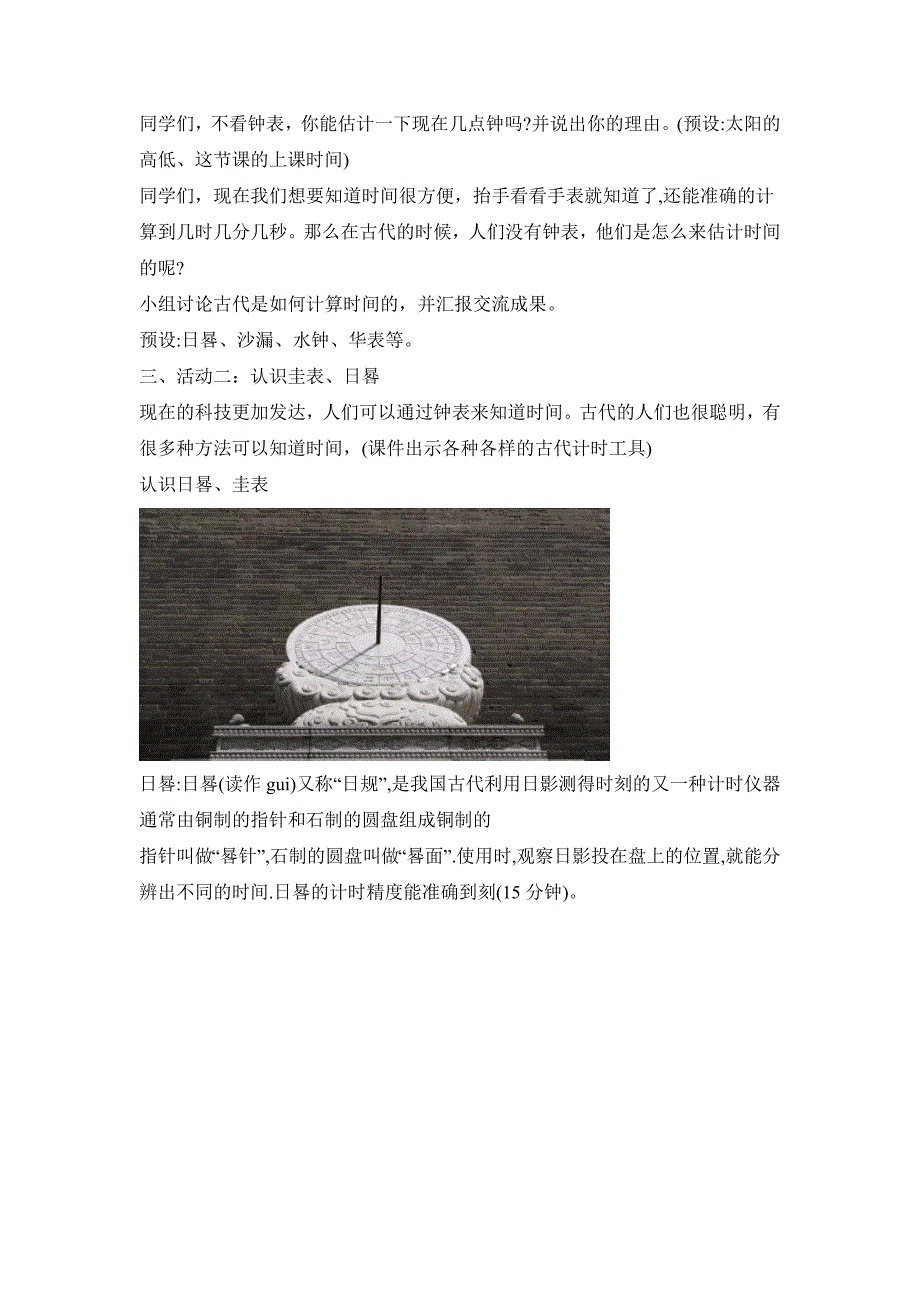 同学们，不看钟表，你能估计一下现在几点钟吗?并说出你的理由。(预设:太阳的高低、这节课的上课时间)

同学们，现在我们想要知道时间很方便，抬手看看手表就知道了,还能准确的计算到几时几分几秒。那么在古代的时候，人们没有钟表，他们是怎么来估计时间的呢?

小组讨论古代是如何计算时间的，并汇报交流成果。

预设:日晷、沙漏、水钟、华表等。

三、活动二：认识圭表、日晷

现在的科技更加发达，人们可以通过钟表来知道时间。古代的人们也很聪明，有很多种方法可以知道时间，(课件出示各种各样的古代计时工具)

认识日晷、圭表

日晷:日晷(读作 gui)又称“日规”,是我国古代利用日影测得时刻的又一种计时仪器通常由铜制的指针和石制的圆盘组成铜制的

指针叫做“晷针”,石制的圆盘叫做“晷面”.使用时,观察日影投在盘上的位置,就能分辨出不同的时间.日晷的计时精度能准确到刻(15 分钟)。